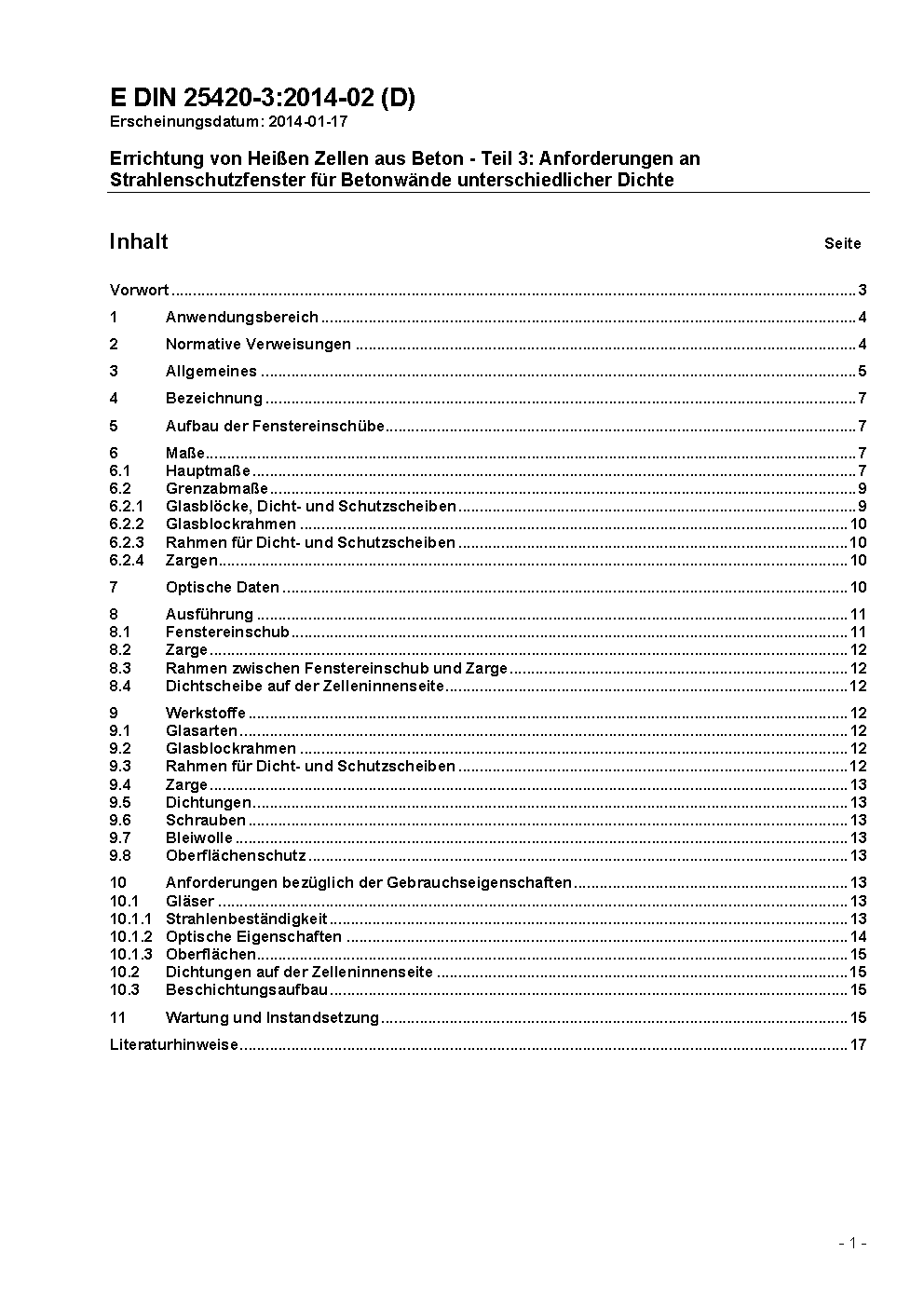 E DIN 25420-3:2014-02 (D)
Erscheinungsdatum: 2014-01-17

Errichtung von Heißen Zellen aus Beton - Teil 3: Anforderungen an Strahlenschutzfenster für Betonwände unterschiedlicher Dichte

Inhalt Seite

Vorwort ........ 3
1 Anwendungsbereich ........ 4
2 Normative Verweisungen ........ 4
3 Allgemeines ........ 5
4 Bezeichnung ........ 7
5 Aufbau der Fenstereinschübe ........ 7
6 Maße ........ 7
6.1 Hauptmaße ........ 7
6.2 Grenzabmaße ........ 9
6.2.1 Glasblöcke, Dicht- und Schutzscheiben ........ 9
6.2.2 Glasblockrahmen ........ 10
6.2.3 Rahmen für Dicht- und Schutzscheiben ........ 10
6.2.4 Zargen ........ 10
7 Optische Daten ........ 10
8 Ausführung ........ 11
8.1 Fenstereinschub ........ 11
8.2 Zarge ........ 12
8.3 Rahmen zwischen Fenstereinschub und Zarge ........ 12
8.4 Dichtscheibe auf der Zelleninnenseite ........ 12
9 Werkstoffe ........ 12
9.1 Glasarten ........ 12
9.2 Glasblockrahmen ........ 12
9.3 Rahmen für Dicht- und Schutzscheiben ........ 12
9.4 Zarge ........ 13
9.5 Dichtungen ........ 13
9.6 Schrauben ........ 13
9.7 Bleiwolle ........ 13
9.8 Oberflächenschutz ........ 13
10 Anforderungen bezüglich der Gebrauchseigenschaften ........ 13
10.1 Gläser ........ 13
10.1.1 Strahlenbeständigkeit ........ 13
10.1.2 Optische Eigenschaften ........ 14
10.1.3 Oberflächen ........ 15
10.2 Dichtungen auf der Zelleninnenseite ........ 15
10.3 Beschichtungsaufbau ........ 15
11 Wartung und Instandsetzung ........ 15
Literaturhinweise ........ 17

- 1 -